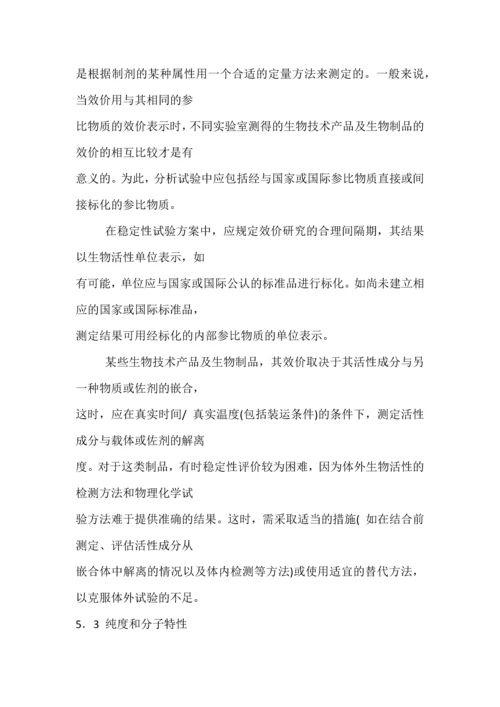 是根据制剂的某种属性用一个合适的定量方法来测定的。一般来说，当效价用与其相同的参
比物质的效价表示时，不同实验室测得的生物技术产品及生物制品的效价的相互比较才是有
意义的。为此，分析试验中应包括经与国家或国际参比物质直接或间接标化的参比物质。

在稳定性试验方案中，应规定效价研究的合理间隔期，其结果以生物活性单位表示，如
有可能，单位应与国家或国际公认的标准品进行标化。如尚未建立相应的国家或国际标准品，
测定结果可用经标化的内部参比物质的单位表示。

某些生物技术产品及生物制品，其效价取决于其活性成分与另一种物质或佐剂的嵌合，
这时，应在真实时间/ 真实温度(包括装运条件)的条件下，测定活性成分与载体或佐剂的解离
度。对于这类制品，有时稳定性评价较为困难，因为体外生物活性的检测方法和物理化学试
验方法难于提供准确的结果。这时，需采取适当的措施( 如在结合前测定、评估活性成分从
嵌合体中解离的情况以及体内检测等方法)或使用适宜的替代方法，以克服体外试验的不足。

5．3 纯度和分子特性